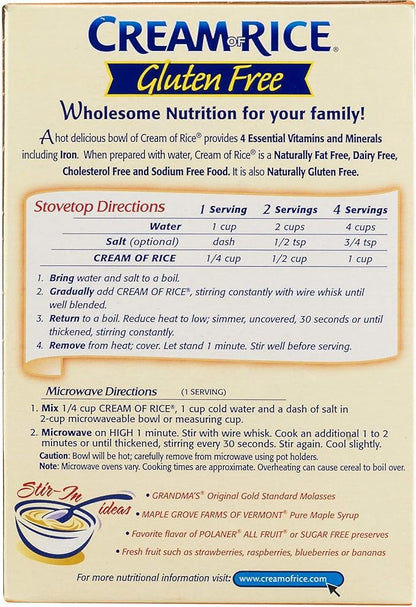 CREAM OF RICE®

Gluten Free

Wholesome Nutrition for your family!

A hot delicious bowl of Cream of Rice® provides 4 Essential Vitamins and Minerals including Iron. When prepared with water, Cream of Rice® is a Naturally Fat Free, Dairy Free, Cholesterol Free and Sodium Free Food. It is also Naturally Gluten Free.

| Stovetop Directions | 1 Serving | 2 Servings | 4 Servings |
|---|---|---|---|
| Water | 1 cup | 2 cups | 4 cups |
| Salt (optional) | dash | 1/2 tsp | 3/4 tsp |
| CREAM OF RICE | 1/4 cup | 1/2 cup | 1 cup |

1. Bring water and salt to a boil.
2. Gradually add CREAM OF RICE®, stirring constantly with wire whisk until well blended.
3. Return to a boil. Reduce heat to low; simmer, uncovered, 30 seconds or until thickened, stirring constantly.
4. Remove from heat; cover. Let stand 1 minute. Stir well before serving.

Microwave Directions (1 SERVING)

1. Mix 1/4 cup CREAM OF RICE®, 1 cup cold water and a dash of salt in 2-cup microwaveable bowl or measuring cup.
2. Microwave on HIGH 1 minute. Stir with wire whisk. Cook an additional 1 to 2 minutes or until thickened, stirring every 30 seconds. Stir again. Cool slightly.

Caution: Bowl will be hot; carefully remove from microwave using pot holders.
Note: Microwave ovens vary. Cooking times are approximate. Overheating can cause cereal to boil over.

Stir-In ideas

• GRANDMA'S® Original Gold Standard Molasses
• MAPLE GROVE FARMS OF VERMONT® Pure Maple Syrup
• Favorite flavor of POLANER® ALL FRUIT® or SUGAR FREE preserves
• Fresh fruit such as strawberries, raspberries, blueberries or bananas

For more nutritional information visit: www.creamofrice.com